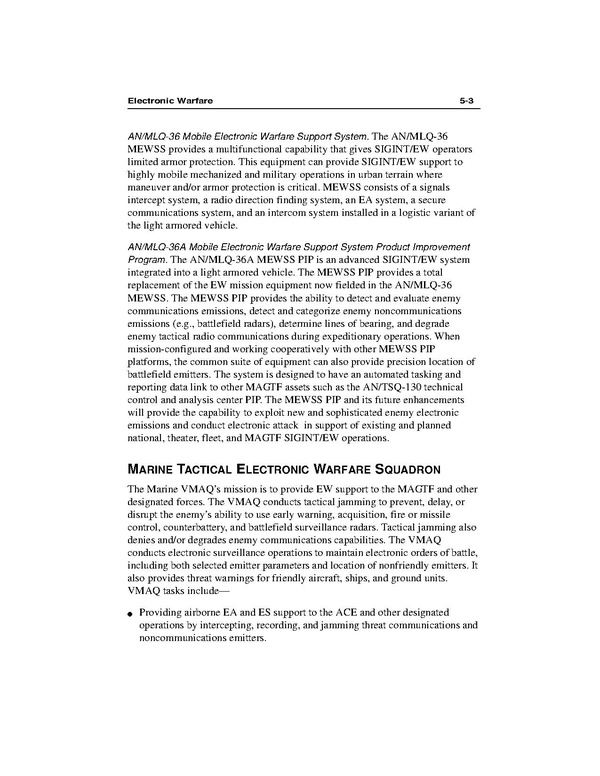 Electronic Warfare 5-3

AN/MLQ-36 Mobile Electronic Warfare Support System. The AN/MLQ-36 MEWSS provides a multifunctional capability that gives SIGINT/EW operators limited armor protection. This equipment can provide SIGINT/EW support to highly mobile mechanized and military operations in urban terrain where maneuver and/or armor protection is critical. MEWSS consists of a signals intercept system, a radio direction finding system, an EA system, a secure communications system, and an intercom system installed in a logistic variant of the light armored vehicle.

AN/MLQ-36A Mobile Electronic Warfare Support System Product Improvement Program. The AN/MLQ-36A MEWSS PIP is an advanced SIGINT/EW system integrated into a light armored vehicle. The MEWSS PIP provides a total replacement of the EW mission equipment now fielded in the AN/MLQ-36 MEWSS. The MEWSS PIP provides the ability to detect and evaluate enemy communications emissions, detect and categorize enemy noncommunications emissions (e.g., battlefield radars), determine lines of bearing, and degrade enemy tactical radio communications during expeditionary operations. When mission-configured and working cooperatively with other MEWSS PIP platforms, the common suite of equipment can also provide precision location of battlefield emitters. The system is designed to have an automated tasking and reporting data link to other MAGTF assets such as the AN/TSQ-130 technical control and analysis center PIP. The MEWSS PIP and its future enhancements will provide the capability to exploit new and sophisticated enemy electronic emissions and conduct electronic attack in support of existing and planned national, theater, fleet, and MAGTF SIGINT/EW operations.

MARINE TACTICAL ELECTRONIC WARFARE SQUADRON

The Marine VMAQ's mission is to provide EW support to the MAGTF and other designated forces. The VMAQ conducts tactical jamming to prevent, delay, or disrupt the enemy's ability to use early warning, acquisition, fire or missile control, counterbattery, and battlefield surveillance radars. Tactical jamming also denies and/or degrades enemy communications capabilities. The VMAQ conducts electronic surveillance operations to maintain electronic orders of battle, including both selected emitter parameters and location of nonfriendly emitters. It also provides threat warnings for friendly aircraft, ships, and ground units. VMAQ tasks include—

● Providing airborne EA and ES support to the ACE and other designated operations by intercepting, recording, and jamming threat communications and noncommunications emitters.